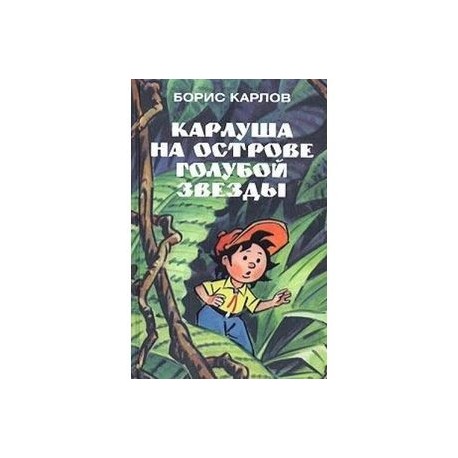 БОРИС КАРЛОВ

КАРЛУША НА ОСТРОВЕ ГОЛУБОЙ ЗВЕЗДЫ